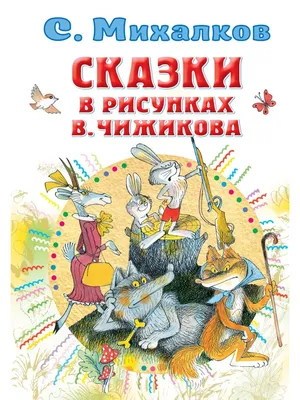 С. Михалков

СКАЗКИ
В РИСУНКАХ
В. ЧИЖИКОВА